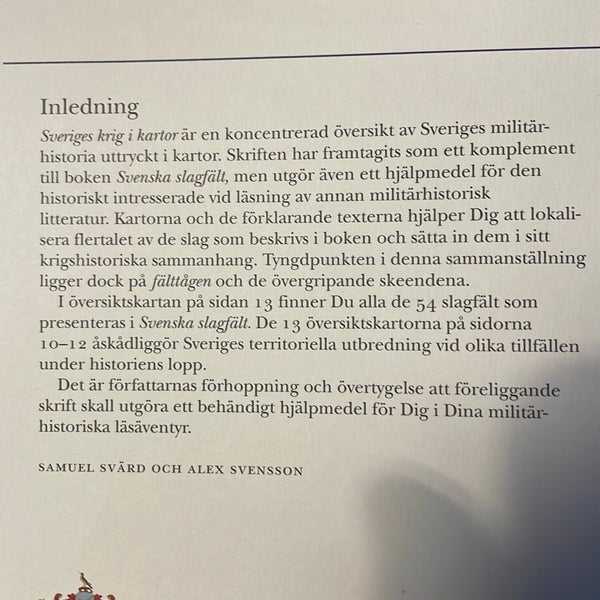 Inledning

Sveriges krig i kartor är en koncentrerad översikt av Sveriges militärhistoria uttryckt i kartor. Skriften har framtagits som ett komplement till boken Svenska slagfält, men utgör även ett hjälpmedel för den historiskt intresserade vid läsning av annan militärhistorisk litteratur. Kartorna och de förklarande texterna hjälper Dig att lokalisera flertalet av de slag som beskrivs i boken och sätta in dem i sitt krigshistoriska sammanhang. Tyngdpunkten i denna sammanställning ligger dock på fälttågen och de övergripande skeendena.

I översiktskartan på sidan 13 finner Du alla de 54 slagfält som presenteras i Svenska slagfält. De 13 översiktskartorna på sidorna 10–12 åskådliggör Sveriges territoriella utbredning vid olika tillfällen under historiens lopp.

Det är författarnas förhoppning och övertygelse att föreliggande skrift skall utgöra ett behändigt hjälpmedel för Dig i Dina militärhistoriska läsäventyr.

SAMUEL SVÄRD OCH ALEX SVENSSON